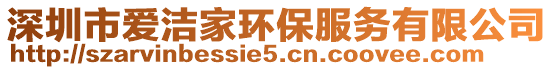 深圳市爱洁家环保服务有限公司
http://szarvinbessie5.cn.coovee.com